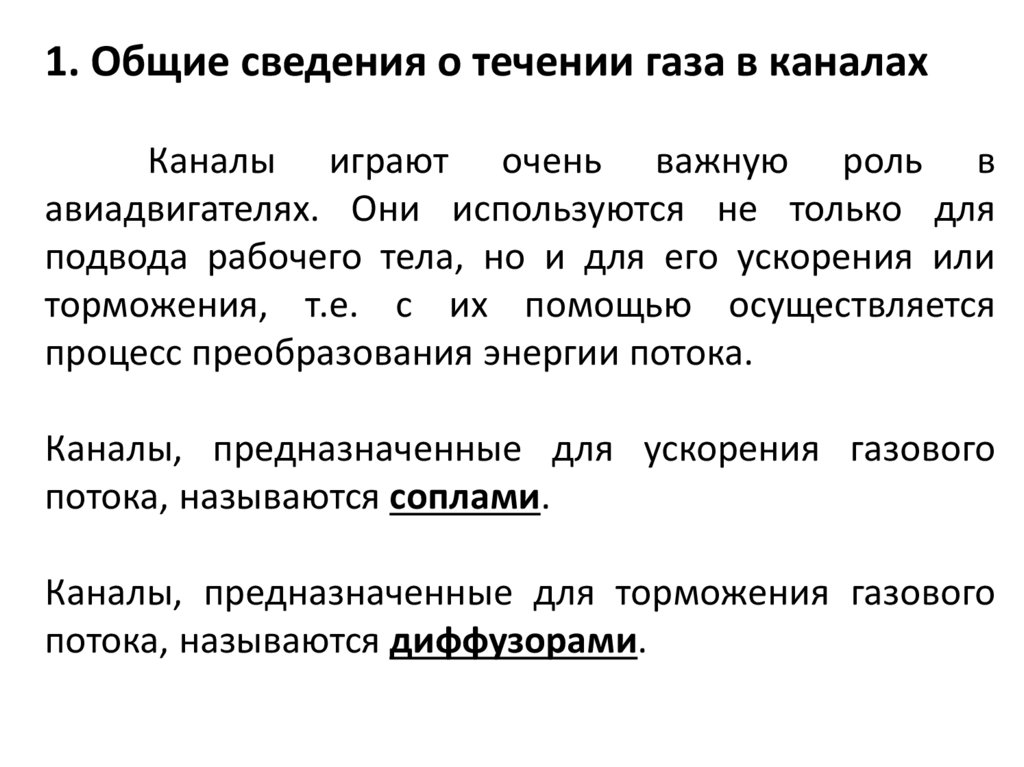 1. Общие сведения о течении газа в каналах

Каналы играют очень важную роль в авиадвигателях. Они используются не только для подвода рабочего тела, но и для его ускорения или торможения, т.е. с их помощью осуществляется процесс преобразования энергии потока.

Каналы, предназначенные для ускорения газового потока, называются соплами.

Каналы, предназначенные для торможения газового потока, называются диффузорами.